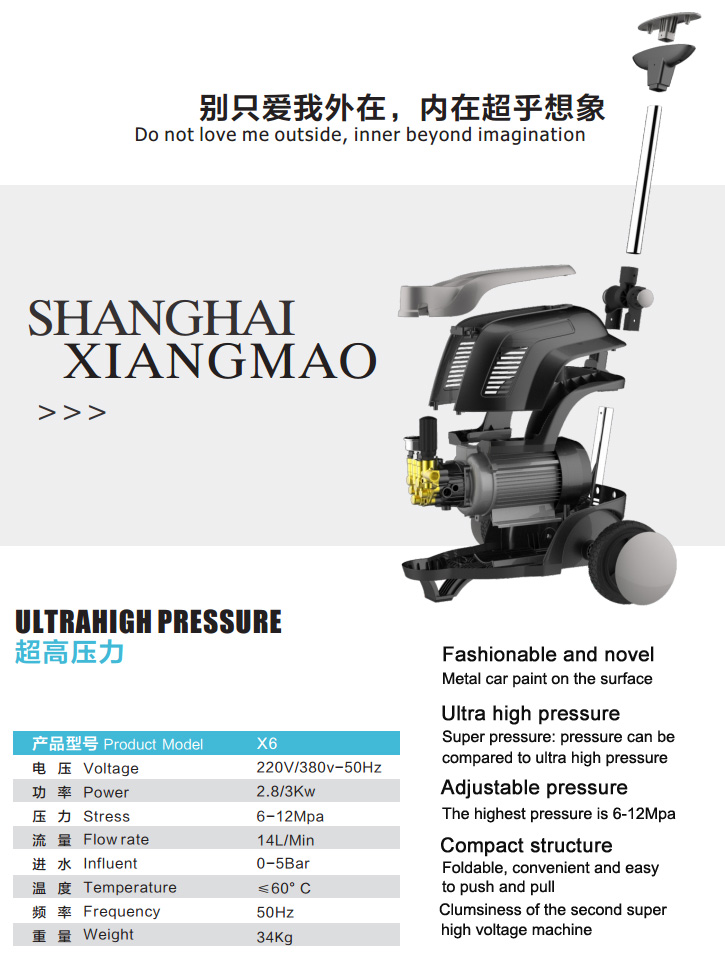 别只爱我外在，内在超乎想象
Do not love me outside, inner beyond imagination

SHANGHAI
XIANGMAO
>>>

ULTRAHIGH PRESSURE
超高压力

| 产品型号 Product Model | X6 |
|---|---|
| 电 压 Voltage | 220V/380v-50Hz |
| 功 率 Power | 2.8/3Kw |
| 压 力 Stress | 6-12Mpa |
| 流 量 Flow rate | 14L/Min |
| 进 水 Influent | 0-5Bar |
| 温 度 Temperature | ≤60° C |
| 频 率 Frequency | 50Hz |
| 重 量 Weight | 34Kg |

Fashionable and novel
Metal car paint on the surface

Ultra high pressure
Super pressure: pressure can be compared to ultra high pressure

Adjustable pressure
The highest pressure is 6-12Mpa

Compact structure
Foldable, convenient and easy to push and pull
Clumsiness of the second super high voltage machine